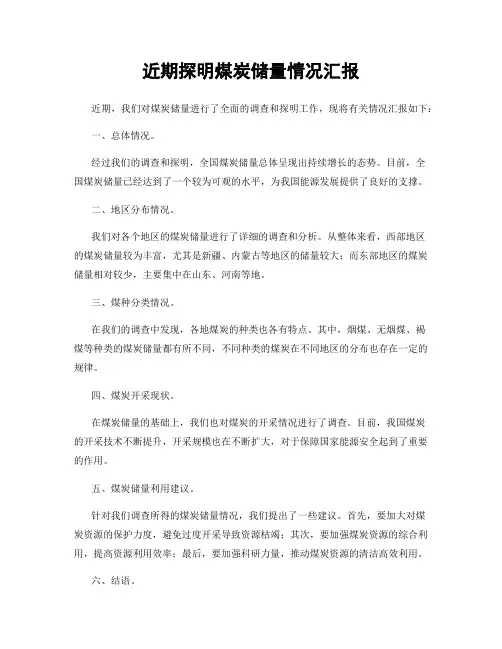 近期探明煤炭储量情况汇报

近期，我们对煤炭储量进行了全面的调查和探明工作，现将有关情况汇报如下：

一、总体情况。

经过我们的调查和探明，全国煤炭储量总体呈现出持续增长的态势。目前，全国煤炭储量已经达到了一个较为可观的水平，为我国能源发展提供了良好的支撑。

二、地区分布情况。

我们对各个地区的煤炭储量进行了详细的调查和分析。从整体来看，西部地区的煤炭储量较为丰富，尤其是新疆、内蒙古等地区的储量较大；而东部地区的煤炭储量相对较少，主要集中在山东、河南等地。

三、煤种分类情况。

在我们的调查中发现，各地煤炭的种类也各有特点。其中，烟煤、无烟煤、褐煤等种类的煤炭储量都有所不同，不同种类的煤炭在不同地区的分布也存在一定的规律。

四、煤炭开采现状。

在煤炭储量的基础上，我们也对煤炭的开采情况进行了调查。目前，我国煤炭的开采技术不断提升，开采规模也在不断扩大，对于保障国家能源安全起到了重要的作用。

五、煤炭储量利用建议。

针对我们调查所得的煤炭储量情况，我们提出了一些建议。首先，要加大对煤炭资源的保护力度，避免过度开采导致资源枯竭；其次，要加强煤炭资源的综合利用，提高资源利用效率；最后，要加强科研力量，推动煤炭资源的清洁高效利用。

六、结语。